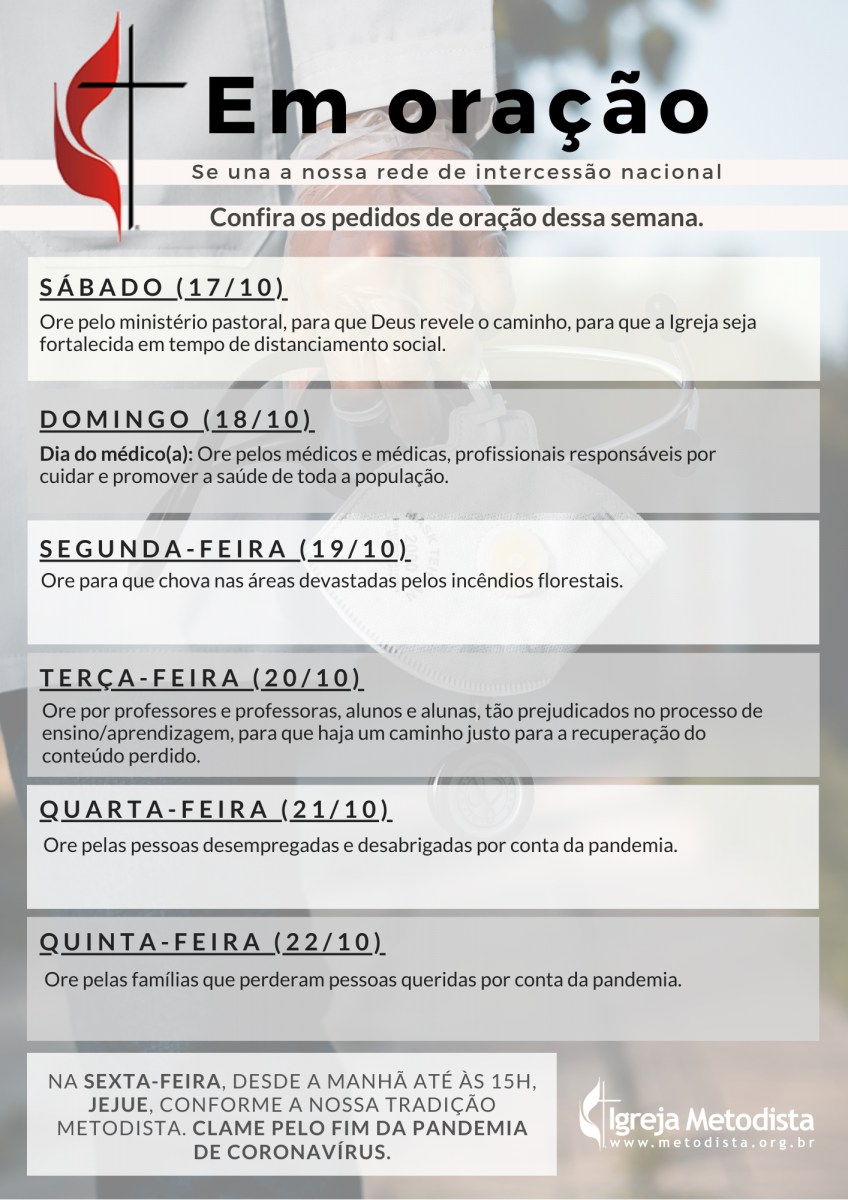 Em oração

Se una a nossa rede de intercessão nacional

Confira os pedidos de oração dessa semana.

SÁBADO (17/10)

Ore pelo ministério pastoral, para que Deus revele o caminho, para que a Igreja seja fortalecida em tempo de distanciamento social.

DOMINGO (18/10)

Dia do médico(a): Ore pelos médicos e médicas, profissionais responsáveis por cuidar e promover a saúde de toda a população.

SEGUNDA-FEIRA (19/10)

Ore para que chova nas áreas devastadas pelos incêndios florestais.

TERÇA-FEIRA (20/10)

Ore por professores e professoras, alunos e alunas, tão prejudicados no processo de ensino/aprendizagem, para que haja um caminho justo para a recuperação do conteúdo perdido.

QUARTA-FEIRA (21/10)

Ore pelas pessoas desempregadas e desabrigadas por conta da pandemia.

QUINTA-FEIRA (22/10)

Ore pelas famílias que perderam pessoas queridas por conta da pandemia.

NA SEXTA-FEIRA, DESDE A MANHÃ ATÉ ÀS 15H, JEJUE, CONFORME A NOSSA TRADIÇÃO METODISTA. CLAME PELO FIM DA PANDEMIA DE CORONAVÍRUS.

Igreja Metodista
www.metodista.org.br